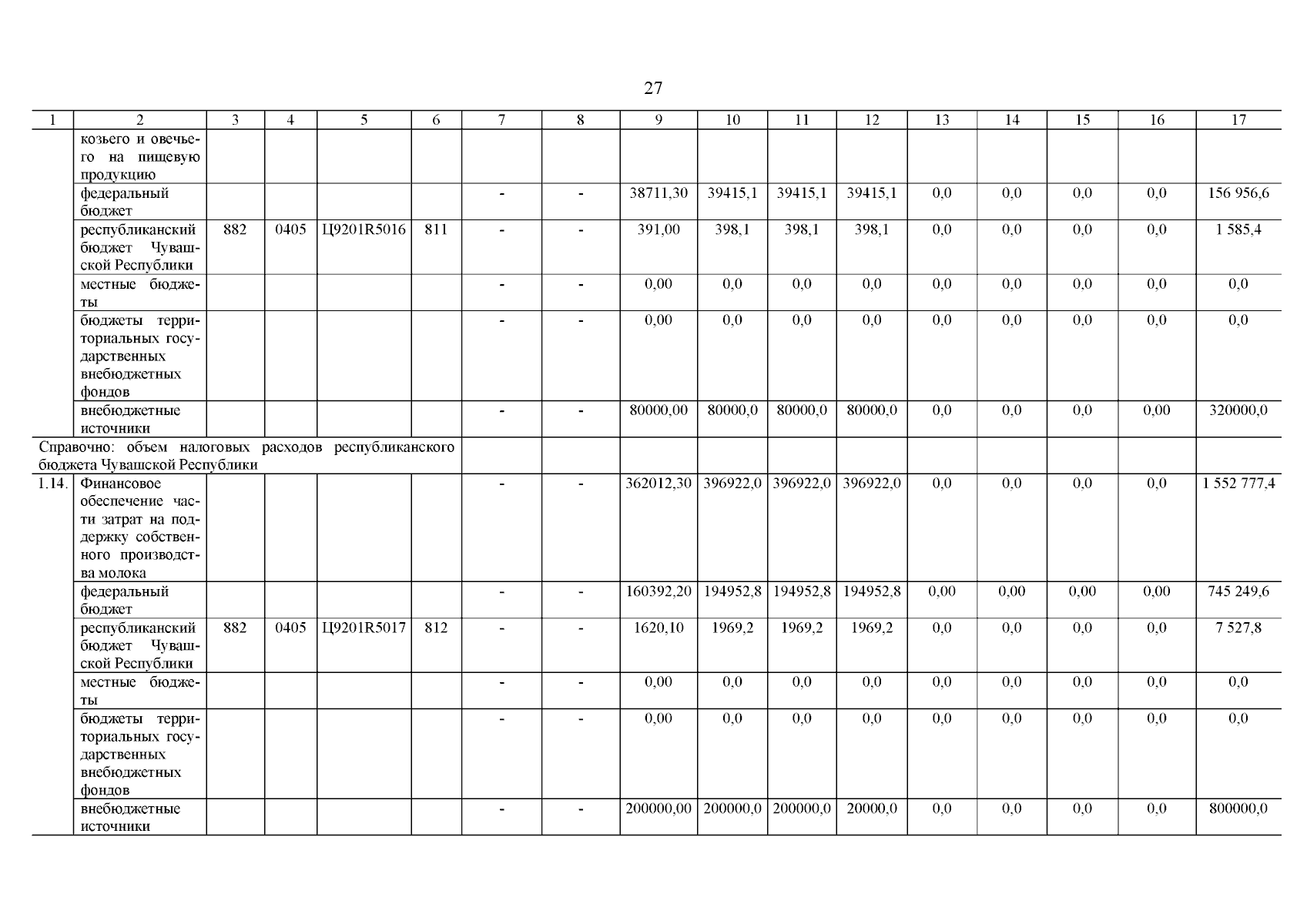 27

| 1 | 2 | 3 | 4 | 5 | 6 | 7 | 8 | 9 | 10 | 11 | 12 | 13 | 14 | 15 | 16 | 17 |
|---|---|---|---|---|---|---|---|---|---|---|---|---|---|---|---|---|
| | козьего и овечьего на пищевую продукцию | | | | | | | | | | | | | | | |
| | федеральный бюджет | | | | | - | - | 38711,30 | 39415,1 | 39415,1 | 39415,1 | 0,0 | 0,0 | 0,0 | 0,0 | 156 956,6 |
| | республиканский бюджет Чувашской Республики | 882 | 0405 | Ц9201R5016 | 811 | - | - | 391,00 | 398,1 | 398,1 | 398,1 | 0,0 | 0,0 | 0,0 | 0,0 | 1 585,4 |
| | местные бюджеты | | | | | - | - | 0,00 | 0,0 | 0,0 | 0,0 | 0,0 | 0,0 | 0,0 | 0,0 | 0,0 |
| | бюджеты территориальных государственных внебюджетных фондов | | | | | - | - | 0,00 | 0,0 | 0,0 | 0,0 | 0,0 | 0,0 | 0,0 | 0,0 | 0,0 |
| | внебюджетные источники | | | | | - | - | 80000,00 | 80000,0 | 80000,0 | 80000,0 | 0,0 | 0,0 | 0,0 | 0,00 | 320000,0 |
| Справочно: объем налоговых расходов республиканского бюджета Чувашской Республики | | | | | | | | | | | | | | | | |
| 1.14. | Финансовое обеспечение части затрат на поддержку собственного производства молока | | | | | - | - | 362012,30 | 396922,0 | 396922,0 | 396922,0 | 0,0 | 0,0 | 0,0 | 0,0 | 1 552 777,4 |
| | федеральный бюджет | | | | | - | - | 160392,20 | 194952,8 | 194952,8 | 194952,8 | 0,00 | 0,00 | 0,00 | 0,00 | 745 249,6 |
| | республиканский бюджет Чувашской Республики | 882 | 0405 | Ц9201R5017 | 812 | - | - | 1620,10 | 1969,2 | 1969,2 | 1969,2 | 0,0 | 0,0 | 0,0 | 0,0 | 7 527,8 |
| | местные бюджеты | | | | | - | - | 0,00 | 0,0 | 0,0 | 0,0 | 0,0 | 0,0 | 0,0 | 0,0 | 0,0 |
| | бюджеты территориальных государственных внебюджетных фондов | | | | | - | - | 0,00 | 0,0 | 0,0 | 0,0 | 0,0 | 0,0 | 0,0 | 0,0 | 0,0 |
| | внебюджетные источники | | | | | - | - | 200000,00 | 200000,0 | 200000,0 | 20000,0 | 0,0 | 0,0 | 0,0 | 0,0 | 800000,0 |